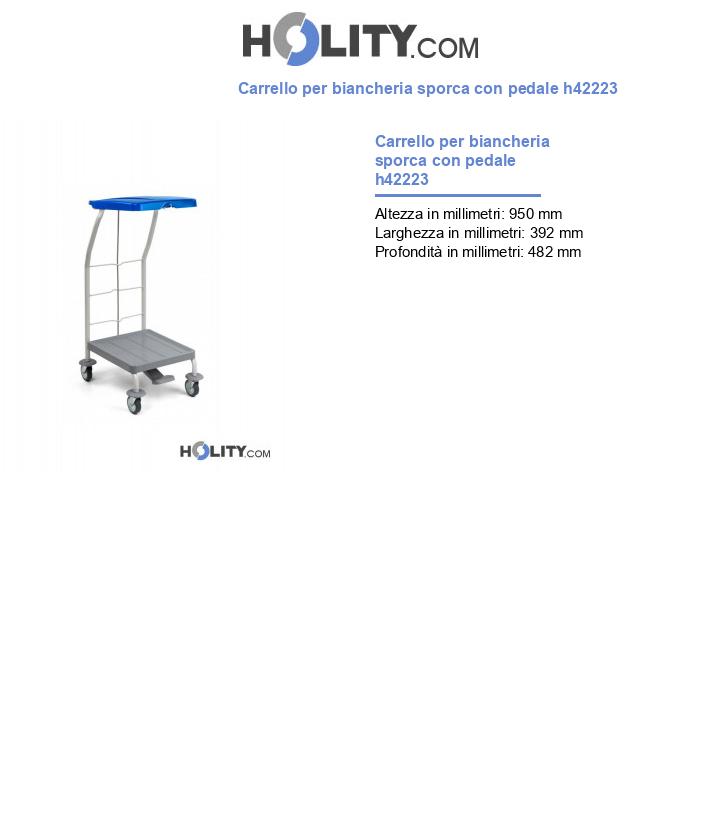 HOLITY.COM

Carrello per biancheria sporca con pedale h42223

HOLITY.COM

Carrello per biancheria sporca con pedale h42223

Altezza in millimetri: 950 mm
Larghezza in millimetri: 392 mm
Profondità in millimetri: 482 mm